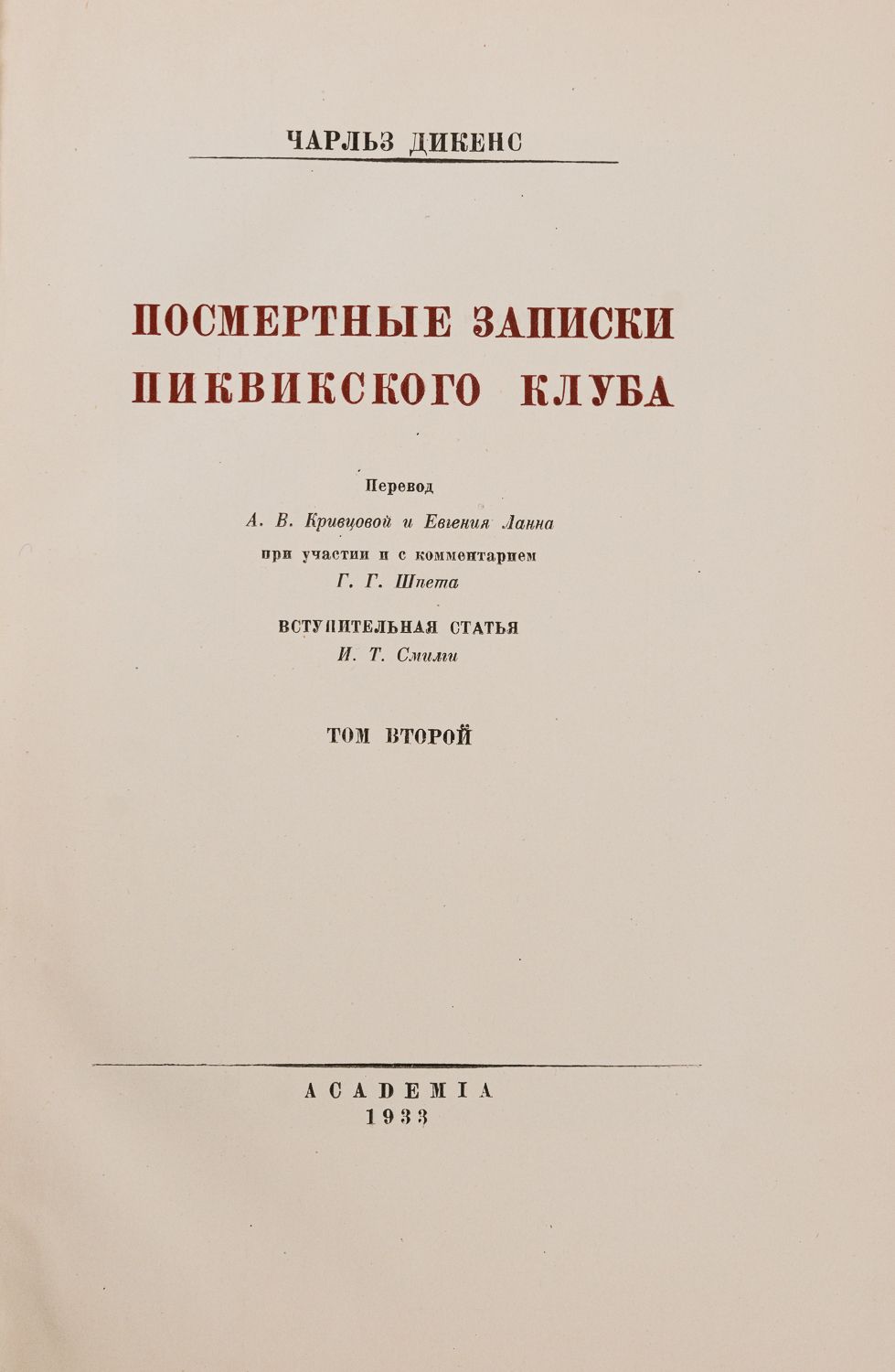 ЧАРЛЬЗ ДИКЕНС

ПОСМЕРТНЫЕ ЗАПИСКИ
ПИКВИКСКОГО КЛУБА

Перевод
А. В. Кривцовой и Евгения Ланна
при участии и с комментарием
Г. Г. Шпета

ВСТУПИТЕЛЬНАЯ СТАТЬЯ
И. Т. Смилги

ТОМ ВТОРОЙ

ACADEMIA
1933